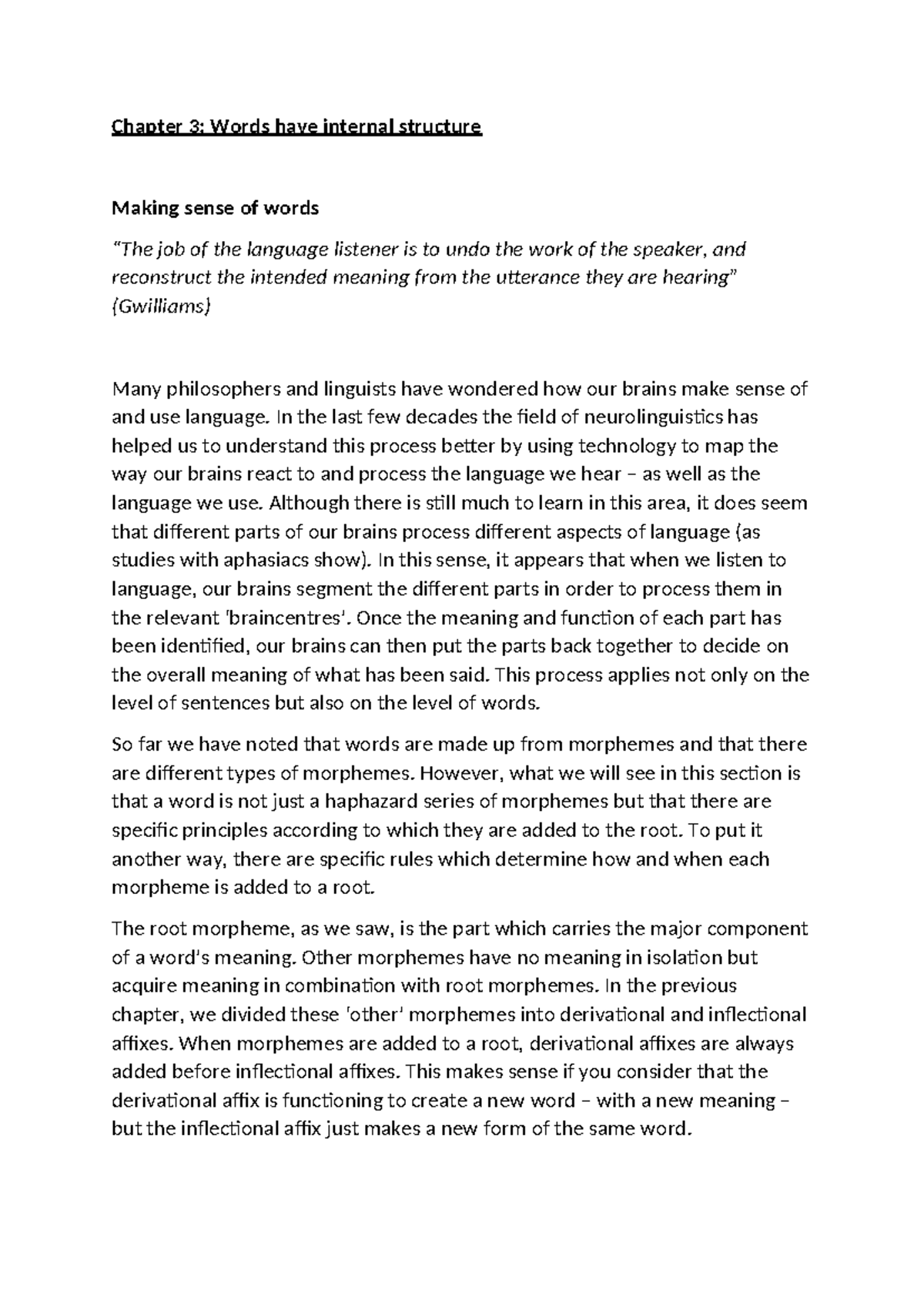 Chapter 3: Words have internal structure

Making sense of words

"The job of the language listener is to undo the work of the speaker, and reconstruct the intended meaning from the utterance they are hearing" (Gwilliams)

Many philosophers and linguists have wondered how our brains make sense of and use language. In the last few decades the field of neurolinguistics has helped us to understand this process better by using technology to map the way our brains react to and process the language we hear – as well as the language we use. Although there is still much to learn in this area, it does seem that different parts of our brains process different aspects of language (as studies with aphasiacs show). In this sense, it appears that when we listen to language, our brains segment the different parts in order to process them in the relevant 'braincentres'. Once the meaning and function of each part has been identified, our brains can then put the parts back together to decide on the overall meaning of what has been said. This process applies not only on the level of sentences but also on the level of words.

So far we have noted that words are made up from morphemes and that there are different types of morphemes. However, what we will see in this section is that a word is not just a haphazard series of morphemes but that there are specific principles according to which they are added to the root. To put it another way, there are specific rules which determine how and when each morpheme is added to a root.

The root morpheme, as we saw, is the part which carries the major component of a word's meaning. Other morphemes have no meaning in isolation but acquire meaning in combination with root morphemes. In the previous chapter, we divided these 'other' morphemes into derivational and inflectional affixes. When morphemes are added to a root, derivational affixes are always added before inflectional affixes. This makes sense if you consider that the derivational affix is functioning to create a new word – with a new meaning – but the inflectional affix just makes a new form of the same word.